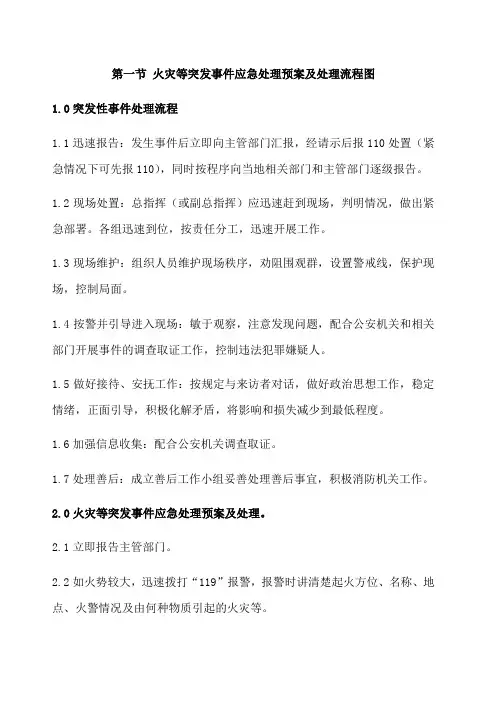 第一节 火灾等突发事件应急处理预案及处理流程图

1.0 突发性事件处理流程

1.1 迅速报告：发生事件后立即向主管部门汇报，经请示后报 110 处置（紧急情况下可先报 110），同时按程序向当地相关部门和主管部门逐级报告。

1.2 现场处置：总指挥（或副总指挥）应迅速赶到现场，判明情况，做出紧急部署。各组迅速到位，按责任分工，迅速开展工作。

1.3 现场维护：组织人员维护现场秩序，劝阻围观群，设置警戒线，保护现场，控制局面。

1.4 按警并引导进入现场：敏于观察，注意发现问题，配合公安机关和相关部门开展事件的调查取证工作，控制违法犯罪嫌疑人。

1.5 做好接待、安抚工作：按规定与来访者对话，做好政治思想工作，稳定情绪，正面引导，积极化解矛盾，将影响和损失减少到最低程度。

1.6 加强信息收集：配合公安机关调查取证。

1.7 处理善后：成立善后工作小组妥善处理善后事宜，积极消防机关工作。

2.0 火灾等突发事件应急处理预案及处理。

2.1 立即报告主管部门。

2.2 如火势较大，迅速拨打“119”报警，报警时讲清楚起火方位、名称、地点、火警情况及由何种物质引起的火灾等。